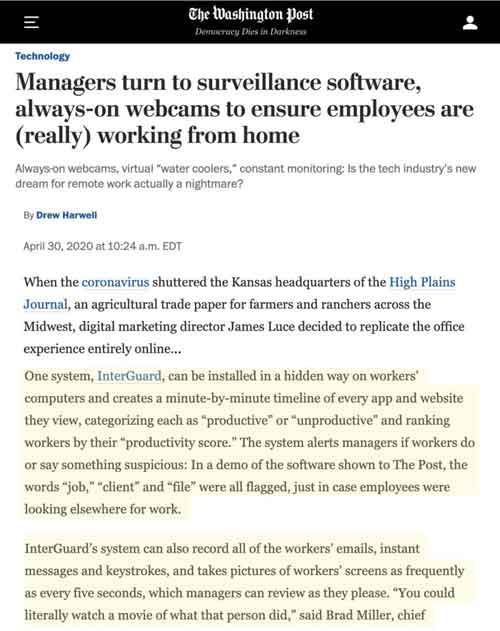 The Washington Post
Democracy Dies in Darkness

Technology

Managers turn to surveillance software, always-on webcams to ensure employees are (really) working from home

Always-on webcams, virtual "water coolers," constant monitoring: Is the tech industry's new dream for remote work actually a nightmare?

By Drew Harwell

April 30, 2020 at 10:24 a.m. EDT

When the coronavirus shuttered the Kansas headquarters of the High Plains Journal, an agricultural trade paper for farmers and ranchers across the Midwest, digital marketing director James Luce decided to replicate the office experience entirely online...

One system, InterGuard, can be installed in a hidden way on workers' computers and creates a minute-by-minute timeline of every app and website they view, categorizing each as "productive" or "unproductive" and ranking workers by their "productivity score." The system alerts managers if workers do or say something suspicious: In a demo of the software shown to The Post, the words "job," "client" and "file" were all flagged, just in case employees were looking elsewhere for work.

InterGuard's system can also record all of the workers' emails, instant messages and keystrokes, and takes pictures of workers' screens as frequently as every five seconds, which managers can review as they please. "You could literally watch a movie of what that person did," said Brad Miller, chief